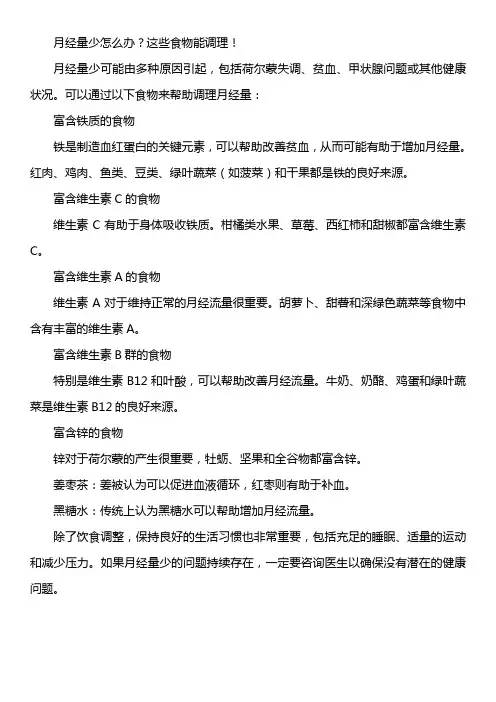 月经量少怎么办？这些食物能调理！

月经量少可能由多种原因引起，包括荷尔蒙失调、贫血、甲状腺问题或其他健康状况。可以通过以下食物来帮助调理月经量：

富含铁质的食物

铁是制造血红蛋白的关键元素，可以帮助改善贫血，从而可能有助于增加月经量。红肉、鸡肉、鱼类、豆类、绿叶蔬菜（如菠菜）和干果都是铁的良好来源。

富含维生素 C 的食物

维生素 C 有助于身体吸收铁质。柑橘类水果、草莓、西红柿和甜椒都富含维生素 C。

富含维生素 A 的食物

维生素 A 对于维持正常的月经流量很重要。胡萝卜、甜薯和深绿色蔬菜等食物中含有丰富的维生素 A。

富含维生素 B 群的食物

特别是维生素 B12 和叶酸，可以帮助改善月经流量。牛奶、奶酪、鸡蛋和绿叶蔬菜是维生素 B12 的良好来源。

富含锌的食物

锌对于荷尔蒙的产生很重要，牡蛎、坚果和全谷物都富含锌。

姜枣茶：姜被认为可以促进血液循环，红枣则有助于补血。

黑糖水：传统上认为黑糖水可以帮助增加月经流量。

除了饮食调整，保持良好的生活习惯也非常重要，包括充足的睡眠、适量的运动和减少压力。如果月经量少的问题持续存在，一定要咨询医生以确保没有潜在的健康问题。